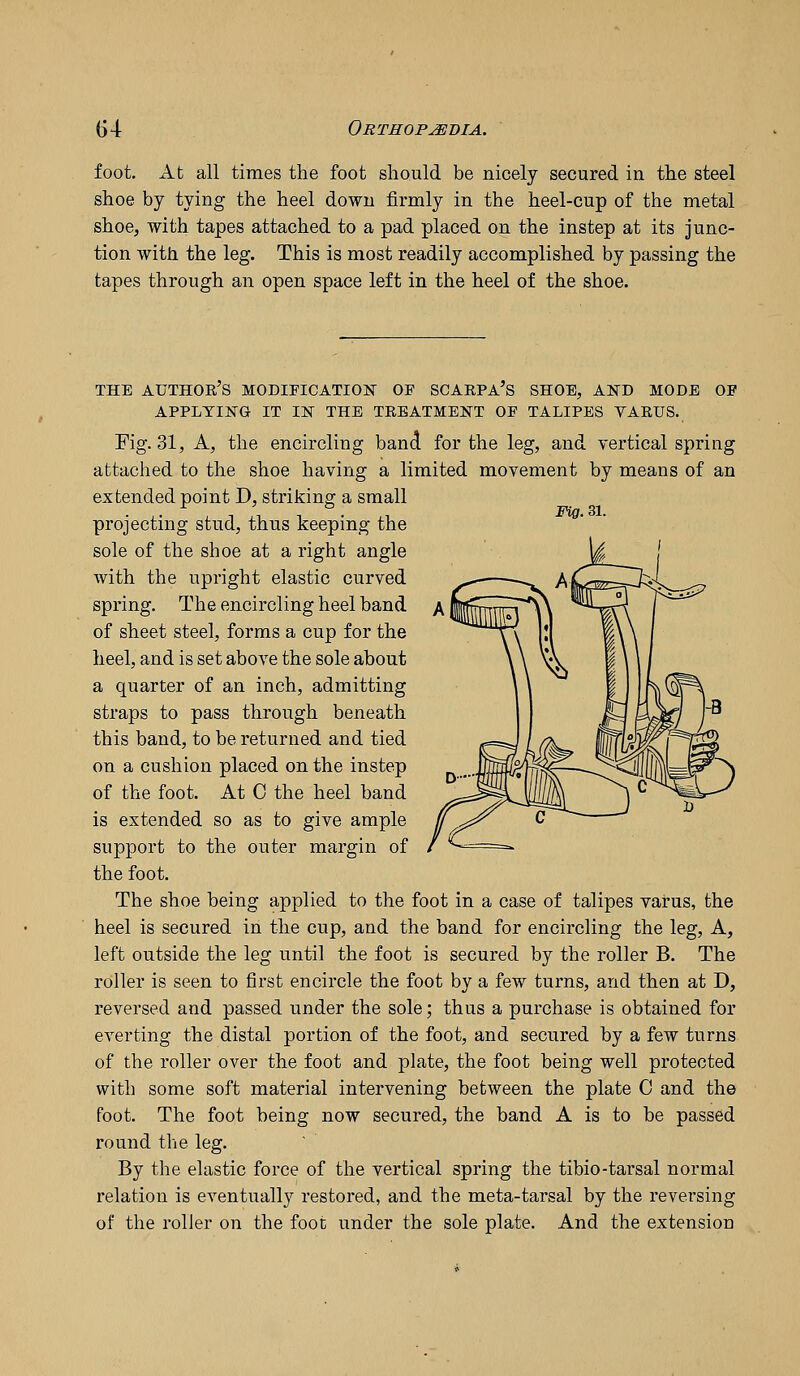 64 ORTHOPÆDIA.

foot. At all times the foot should be nicely secured in the steel shoe by tying the heel down firmly in the heel-cup of the metal shoe, with tapes attached to a pad placed on the instep at its junction with the leg. This is most readily accomplished by passing the tapes through an open space left in the heel of the shoe.

THE AUTHOR'S MODIFICATION OF SCARPA'S SHOE, AND MODE OF APPLYING IT IN THE TREATMENT OF TALIPES VARUS.

Fig. 31, A, the encircling band for the leg, and vertical spring attached to the shoe having a limited movement by means of an extended point D, striking a small projecting stud, thus keeping the sole of the shoe at a right angle with the upright elastic curved spring. The encircling heel band of sheet steel, forms a cup for the heel, and is set above the sole about a quarter of an inch, admitting straps to pass through beneath this band, to be returned and tied on a cushion placed on the instep of the foot. At C the heel band is extended so as to give ample support to the outer margin of the foot.

Fig. 31.

A A B D C C D

The shoe being applied to the foot in a case of talipes varus, the heel is secured in the cup, and the band for encircling the leg, A, left outside the leg until the foot is secured by the roller B. The roller is seen to first encircle the foot by a few turns, and then at D, reversed and passed under the sole; thus a purchase is obtained for everting the distal portion of the foot, and secured by a few turns of the roller over the foot and plate, the foot being well protected with some soft material intervening between the plate C and the foot. The foot being now secured, the band A is to be passed round the leg.

By the elastic force of the vertical spring the tibio-tarsal normal relation is eventually restored, and the meta-tarsal by the reversing of the roller on the foot under the sole plate. And the extension